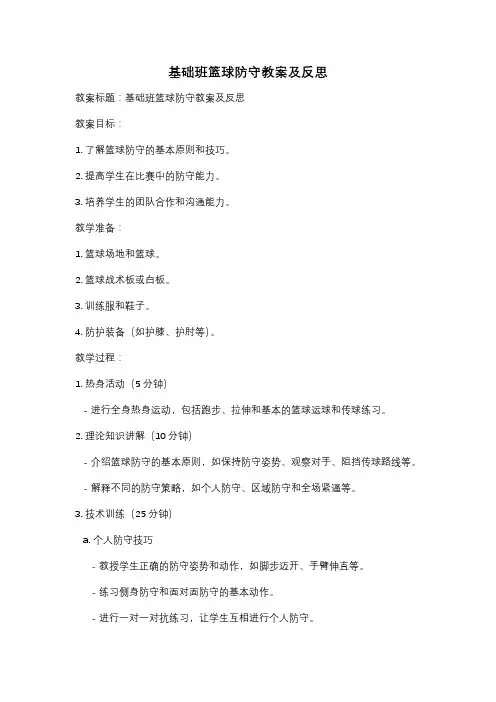 基础班篮球防守教案及反思

教案标题：基础班篮球防守教案及反思

教案目标：

1. 了解篮球防守的基本原则和技巧。

2. 提高学生在比赛中的防守能力。

3. 培养学生的团队合作和沟通能力。

教学准备：

1. 篮球场地和篮球。

2. 篮球战术板或白板。

3. 训练服和鞋子。

4. 防护装备（如护膝、护肘等）。

教学过程：

1. 热身活动（5 分钟）

- 进行全身热身运动，包括跑步、拉伸和基本的篮球运球和传球练习。

2. 理论知识讲解（10 分钟）

- 介绍篮球防守的基本原则，如保持防守姿势、观察对手、阻挡传球路线等。

- 解释不同的防守策略，如个人防守、区域防守和全场紧逼等。

3. 技术训练（25 分钟）

a. 个人防守技巧

- 教授学生正确的防守姿势和动作，如脚步迈开、手臂伸直等。

- 练习侧身防守和面对面防守的基本动作。

- 进行一对一对抗练习，让学生互相进行个人防守。